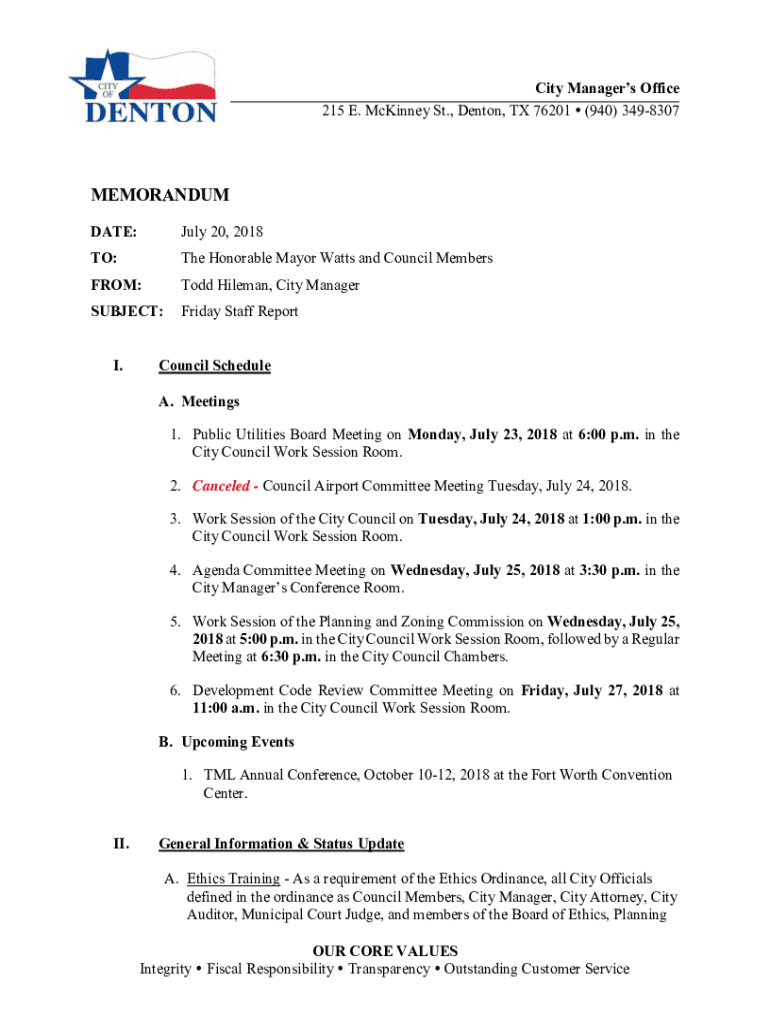 CITY OF DENTON

City Manager's Office
215 E. McKinney St., Denton, TX 76201 • (940) 349-8307

MEMORANDUM

DATE: July 20, 2018

TO: The Honorable Mayor Watts and Council Members

FROM: Todd Hileman, City Manager

SUBJECT: Friday Staff Report

I. Council Schedule

A. Meetings

1. Public Utilities Board Meeting on Monday, July 23, 2018 at 6:00 p.m. in the City Council Work Session Room.

2. Canceled - Council Airport Committee Meeting Tuesday, July 24, 2018.

3. Work Session of the City Council on Tuesday, July 24, 2018 at 1:00 p.m. in the City Council Work Session Room.

4. Agenda Committee Meeting on Wednesday, July 25, 2018 at 3:30 p.m. in the City Manager's Conference Room.

5. Work Session of the Planning and Zoning Commission on Wednesday, July 25, 2018 at 5:00 p.m. in the City Council Work Session Room, followed by a Regular Meeting at 6:30 p.m. in the City Council Chambers.

6. Development Code Review Committee Meeting on Friday, July 27, 2018 at 11:00 a.m. in the City Council Work Session Room.

B. Upcoming Events

1. TML Annual Conference, October 10-12, 2018 at the Fort Worth Convention Center.

II. General Information & Status Update

A. Ethics Training - As a requirement of the Ethics Ordinance, all City Officials defined in the ordinance as Council Members, City Manager, City Attorney, City Auditor, Municipal Court Judge, and members of the Board of Ethics, Planning

OUR CORE VALUES
Integrity • Fiscal Responsibility • Transparency • Outstanding Customer Service